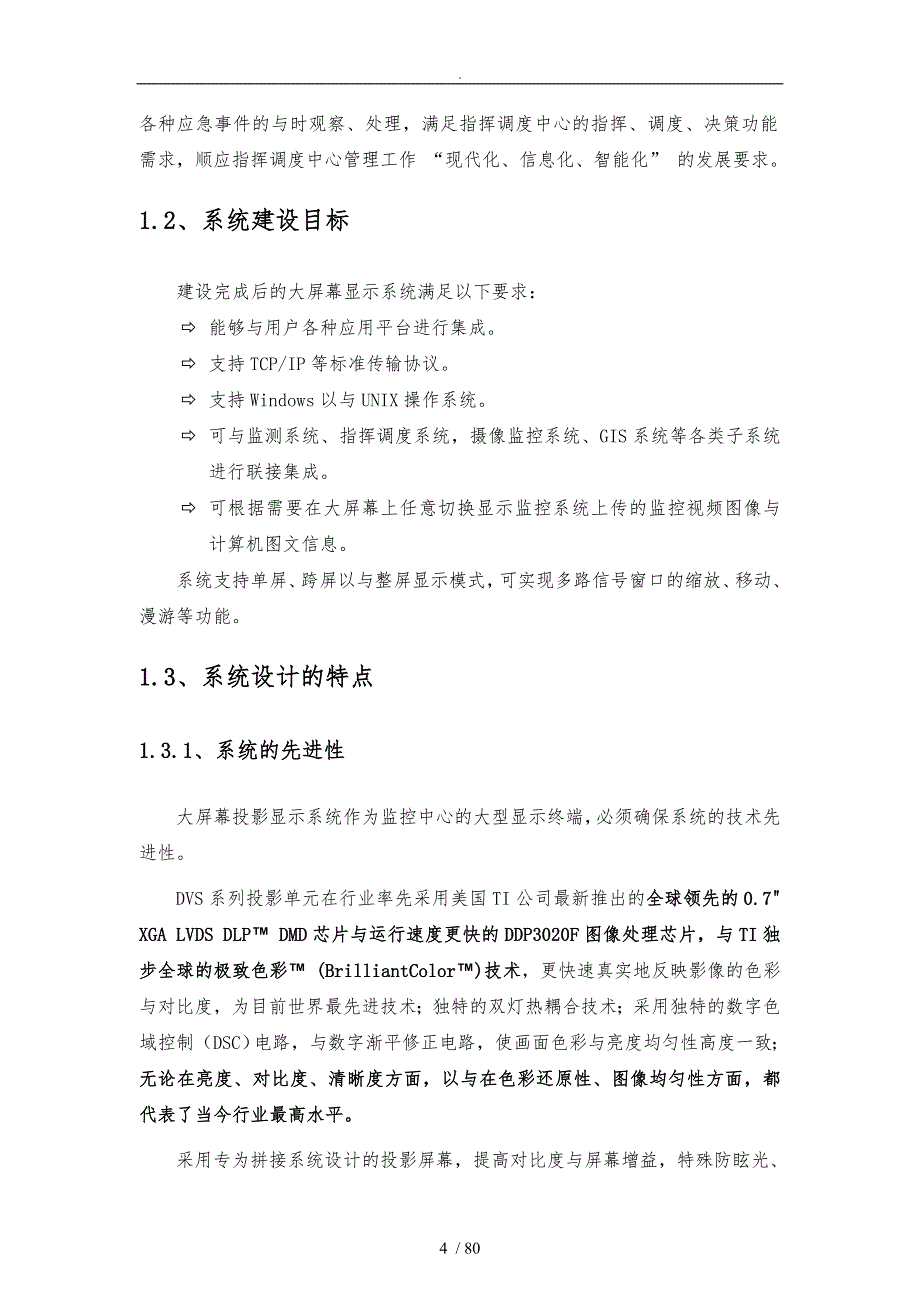 .

各种应急事件的与时观察、处理，满足指挥调度中心的指挥、调度、决策功能需求，顺应指挥调度中心管理工作 “现代化、信息化、智能化” 的发展要求。

1.2、系统建设目标

建设完成后的大屏幕显示系统满足以下要求：

⇨ 能够与用户各种应用平台进行集成。

⇨ 支持 TCP/IP 等标准传输协议。

⇨ 支持 Windows 以与 UNIX 操作系统。

⇨ 可与监测系统、指挥调度系统，摄像监控系统、GIS 系统等各类子系统进行联接集成。

⇨ 可根据需要在大屏幕上任意切换显示监控系统上传的监控视频图像与计算机图文信息。

系统支持单屏、跨屏以与整屏显示模式，可实现多路信号窗口的缩放、移动、漫游等功能。

1.3、系统设计的特点

1.3.1、系统的先进性

大屏幕投影显示系统作为监控中心的大型显示终端，必须确保系统的技术先进性。

DVS 系列投影单元在行业率先采用美国 TI 公司最新推出的全球领先的 0.7" XGA LVDS DLP™ DMD 芯片与运行速度更快的 DDP3020F 图像处理芯片，与 TI 独步全球的极致色彩™ (BrilliantColor™)技术，更快速真实地反映影像的色彩与对比度，为目前世界最先进技术；独特的双灯热耦合技术；采用独特的数字色域控制（DSC）电路，与数字渐平修正电路，使画面色彩与亮度均匀性高度一致；无论在亮度、对比度、清晰度方面，以与在色彩还原性、图像均匀性方面，都代表了当今行业最高水平。

采用专为拼接系统设计的投影屏幕，提高对比度与屏幕增益，特殊防眩光、

4 / 80